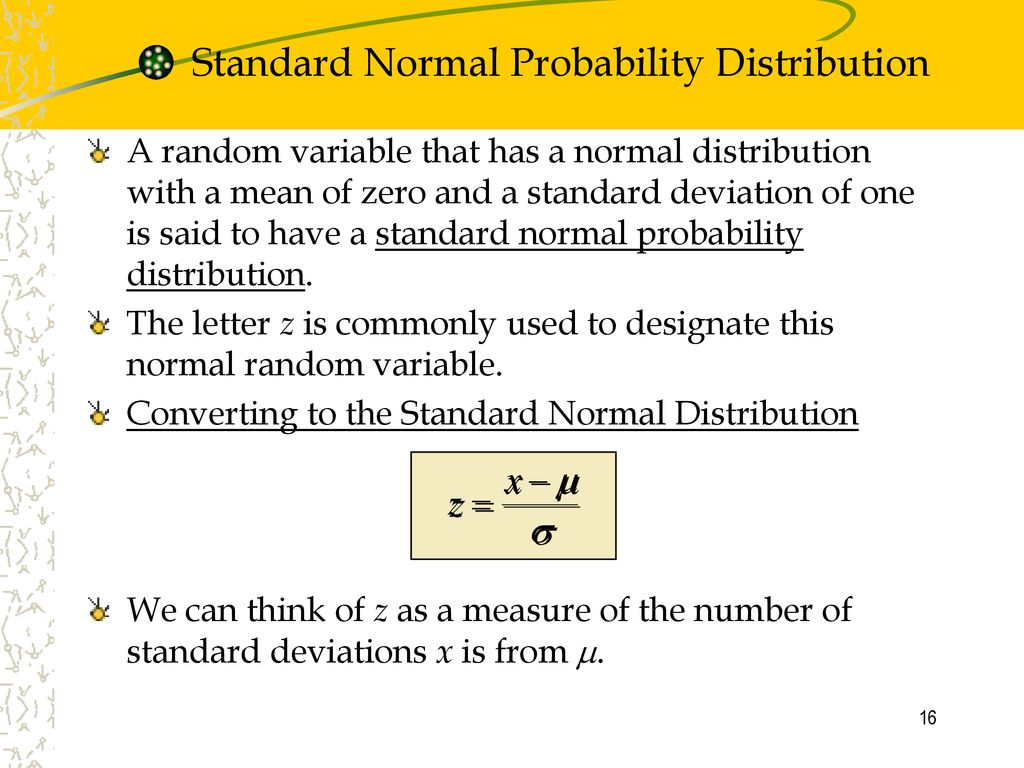 Standard Normal Probability Distribution

A random variable that has a normal distribution with a mean of zero and a standard deviation of one is said to have a standard normal probability distribution.

The letter $z$ is commonly used to designate this normal random variable.

Converting to the Standard Normal Distribution

$z = \frac{x - \mu}{\sigma}$

We can think of $z$ as a measure of the number of standard deviations $x$ is from $\mu$.

16